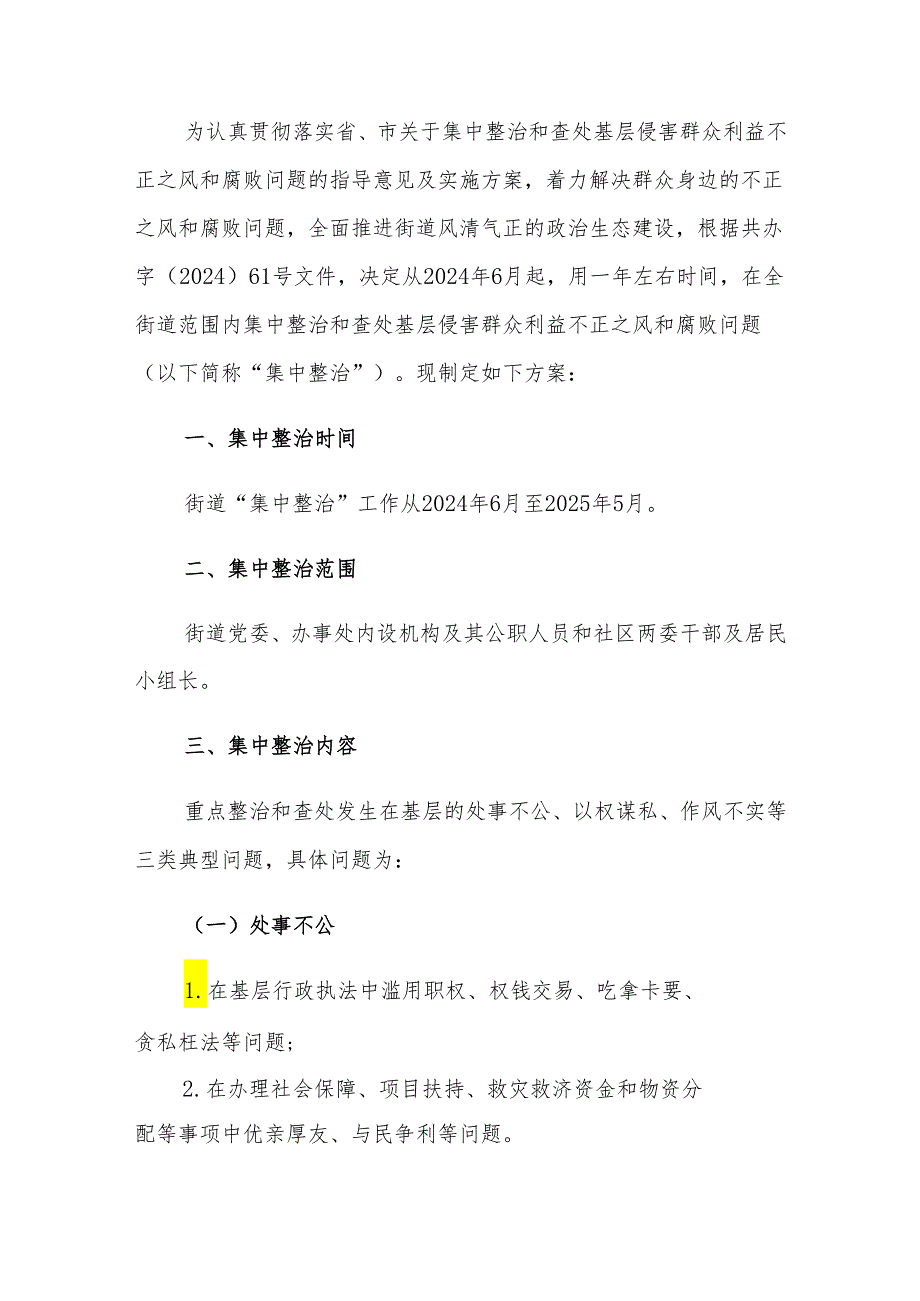 为认真贯彻落实省、市关于集中整治和查处基层侵害群众利益不正之风和腐败问题的指导意见及实施方案，着力解决群众身边的不正之风和腐败问题，全面推进街道风清气正的政治生态建设，根据共办字（2024）61号文件，决定从2024年6月起，用一年左右时间，在全街道范围内集中整治和查处基层侵害群众利益不正之风和腐败问题（以下简称“集中整治”）。现制定如下方案：

一、集中整治时间

街道“集中整治”工作从2024年6月至2025年5月。

二、集中整治范围

街道党委、办事处内设机构及其公职人员和社区两委干部及居民小组长。

三、集中整治内容

重点整治和查处发生在基层的处事不公、以权谋私、作风不实等三类典型问题，具体问题为：

（一）处事不公

1.在基层行政执法中滥用职权、权钱交易、吃拿卡要、贪私枉法等问题；

2.在办理社会保障、项目扶持、救灾救济资金和物资分配等事项中优亲厚友、与民争利等问题。